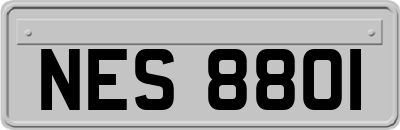 NES 8801